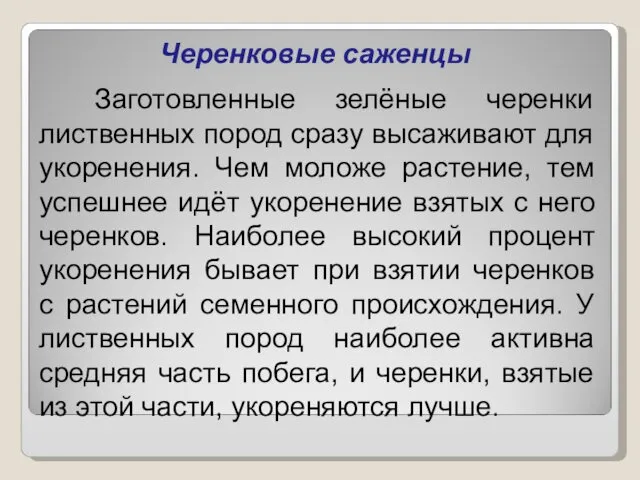 Черенковые саженцы

Заготовленные зелёные черенки лиственных пород сразу высаживают для укоренения. Чем моложе растение, тем успешнее идёт укоренение взятых с него черенков. Наиболее высокий процент укоренения бывает при взятии черенков с растений семенного происхождения. У лиственных пород наиболее активна средняя часть побега, и черенки, взятые из этой части, укореняются лучше.